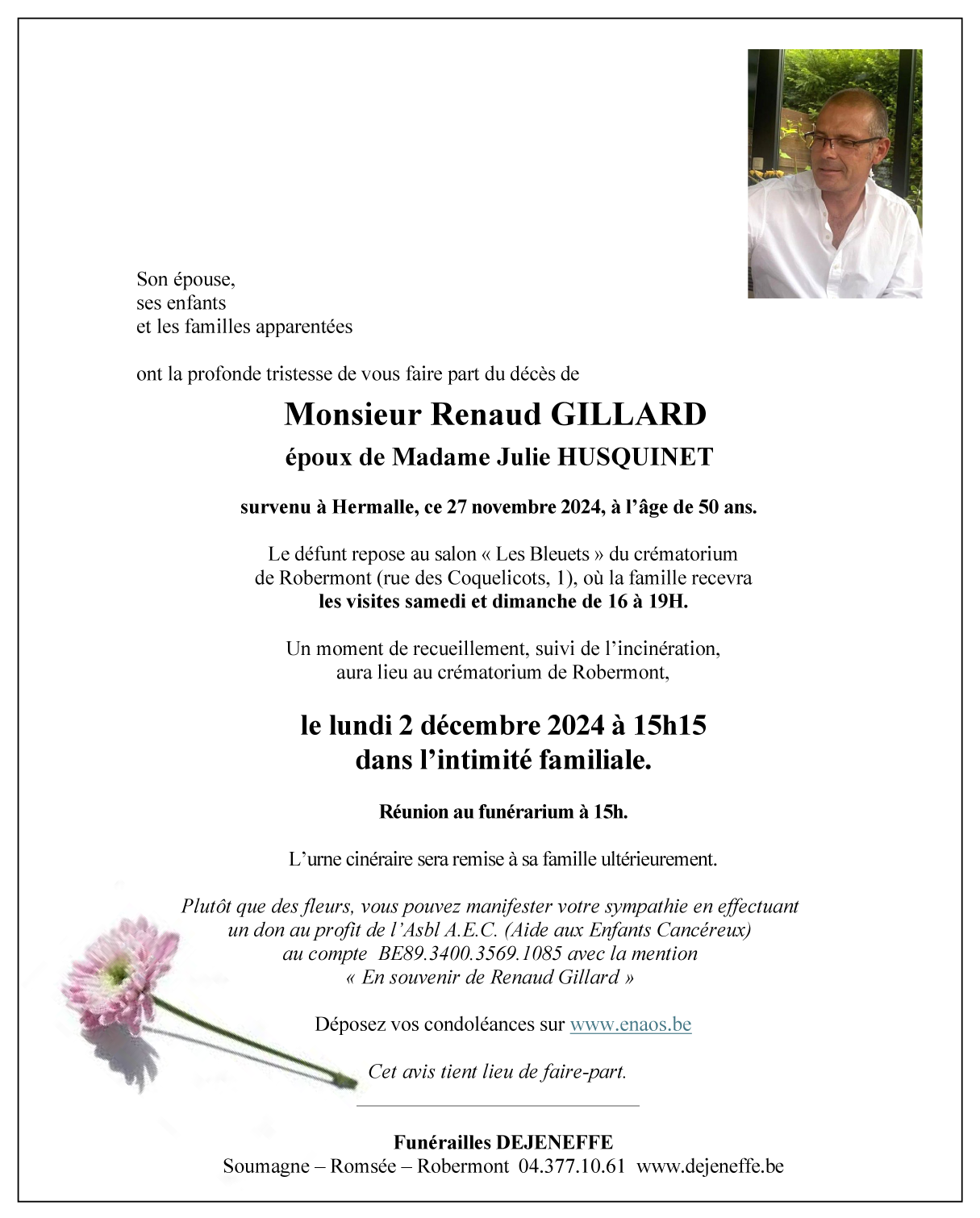 Son épouse,
ses enfants
et les familles apparentées

ont la profonde tristesse de vous faire part du décès de

Monsieur Renaud GILLARD

époux de Madame Julie HUSQUINET

survenu à Hermalle, ce 27 novembre 2024, à l'âge de 50 ans.

Le défunt repose au salon « Les Bleuets » du crématorium de Robermont (rue des Coquelicots, 1), où la famille recevra les visites samedi et dimanche de 16 à 19H.

Un moment de recueillement, suivi de l'incinération, aura lieu au crématorium de Robermont,

le lundi 2 décembre 2024 à 15h15
dans l'intimité familiale.

Réunion au funérarium à 15h.

L'urne cinéraire sera remise à sa famille ultérieurement.

Plutôt que des fleurs, vous pouvez manifester votre sympathie en effectuant un don au profit de l'Asbl A.E.C. (Aide aux Enfants Cancéreux) au compte BE89.3400.3569.1085 avec la mention « En souvenir de Renaud Gillard »

Déposez vos condoléances sur www.enaos.be

Cet avis tient lieu de faire-part.

Funérailles DEJENEFFE
Soumagne – Romsée – Robermont 04.377.10.61 www.dejeneffe.be